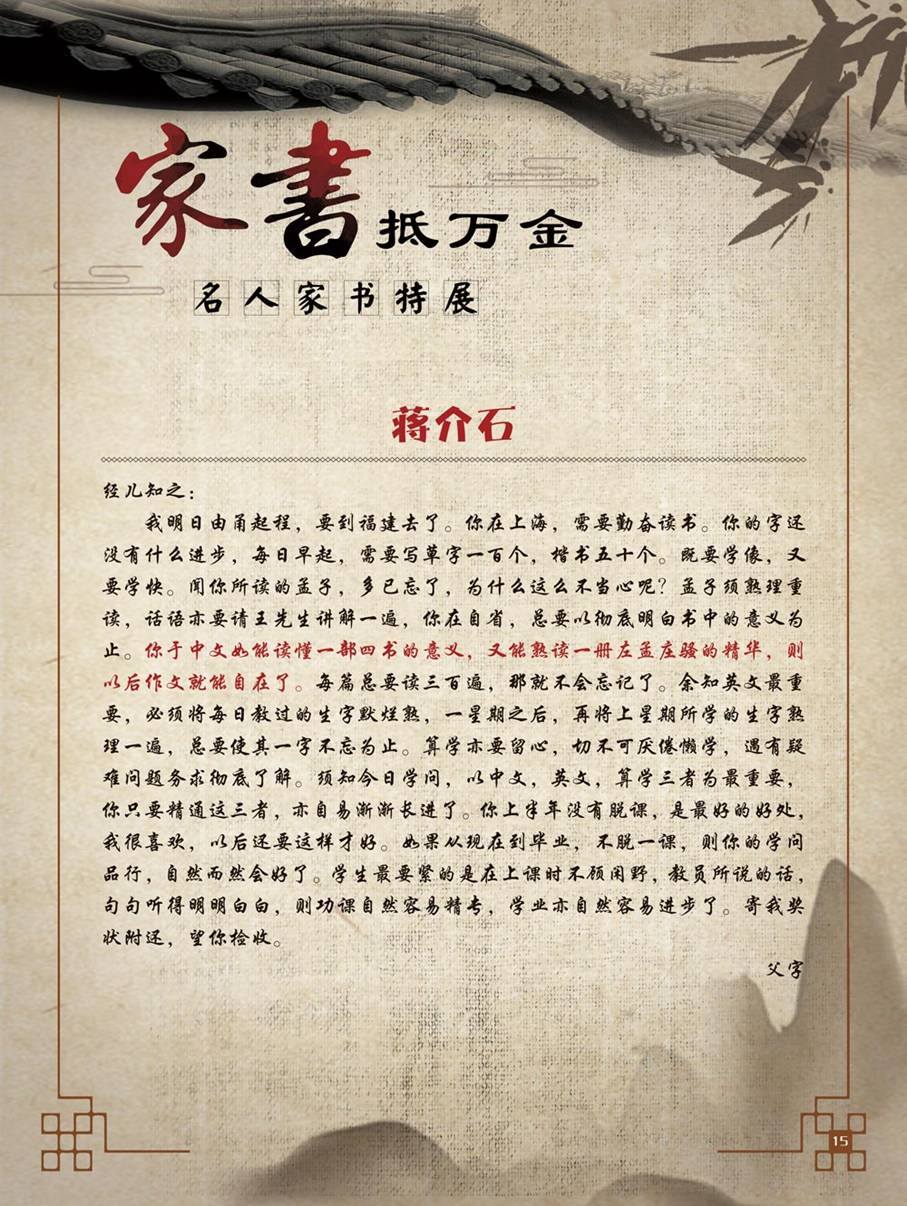 家書抵万金

名人家书特展

蒋介石

经儿知之：

我明日由甬起程，要到福建去了。你在上海，需要勤奋读书。你的字还没有什么进步，每日早起，需要写草字一百个，楷书五十个。既要学像，又要学快。闻你所读的孟子，多已忘了，为什么这么不当心呢？孟子须熟理重读，话语亦要请王先生讲解一遍，你在自省，总要以彻底明白书中的意义为止。你于中文如能读懂一部四书的意义，又能熟读一册左孟庄骚的精华，则以后作文就能自在了。每篇总要读三百遍，那就不会忘记了。余知英文最重要，必须将每日教过的生字默烂熟，一星期之后，再将上星期所学的生字熟理一遍，总要使其一字不忘为止。算学亦要留心，切不可厌倦懒学，遇有疑难问题务求彻底了解。须知今日学问，以中文，英文，算学三者为最重要，你只要精通这三者，亦自易渐渐长进了。你上半年没有脱课，是最好的好处，我很喜欢，以后还要这样才好。如果从现在到毕业，不脱一课，则你的学问品行，自然而然会好了。学生最要紧的是在上课时不顾闲野，教员所说的话，句句听得明明白白，则功课自然容易精专，学业亦自然容易进步了。寄我奖状附还，望你检收。

父字

15